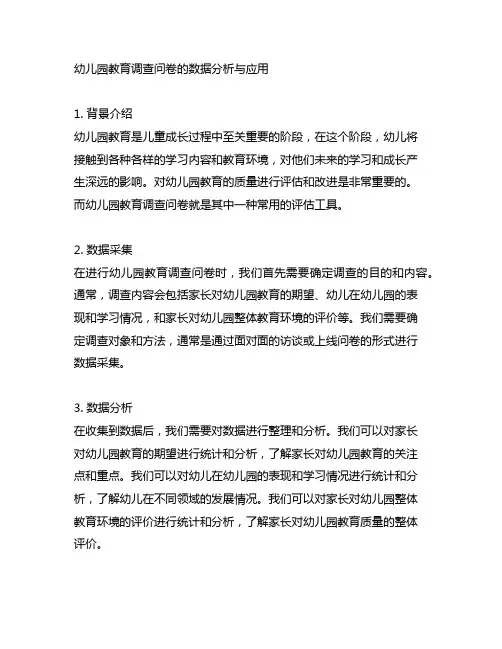 幼儿园教育调查问卷的数据分析与应用

1. 背景介绍
幼儿园教育是儿童成长过程中至关重要的阶段，在这个阶段，幼儿将接触到各种各样的学习内容和教育环境，对他们未来的学习和成长产生深远的影响。对幼儿园教育的质量进行评估和改进是非常重要的。而幼儿园教育调查问卷就是其中一种常用的评估工具。

2. 数据采集
在进行幼儿园教育调查问卷时，我们首先需要确定调查的目的和内容。通常，调查内容会包括家长对幼儿园教育的期望、幼儿在幼儿园的表现和学习情况，和家长对幼儿园整体教育环境的评价等。我们需要确定调查对象和方法，通常是通过面对面的访谈或上线问卷的形式进行数据采集。

3. 数据分析
在收集到数据后，我们需要对数据进行整理和分析。我们可以对家长对幼儿园教育的期望进行统计和分析，了解家长对幼儿园教育的关注点和重点。我们可以对幼儿在幼儿园的表现和学习情况进行统计和分析，了解幼儿在不同领域的发展情况。我们可以对家长对幼儿园整体教育环境的评价进行统计和分析，了解家长对幼儿园教育质量的整体评价。